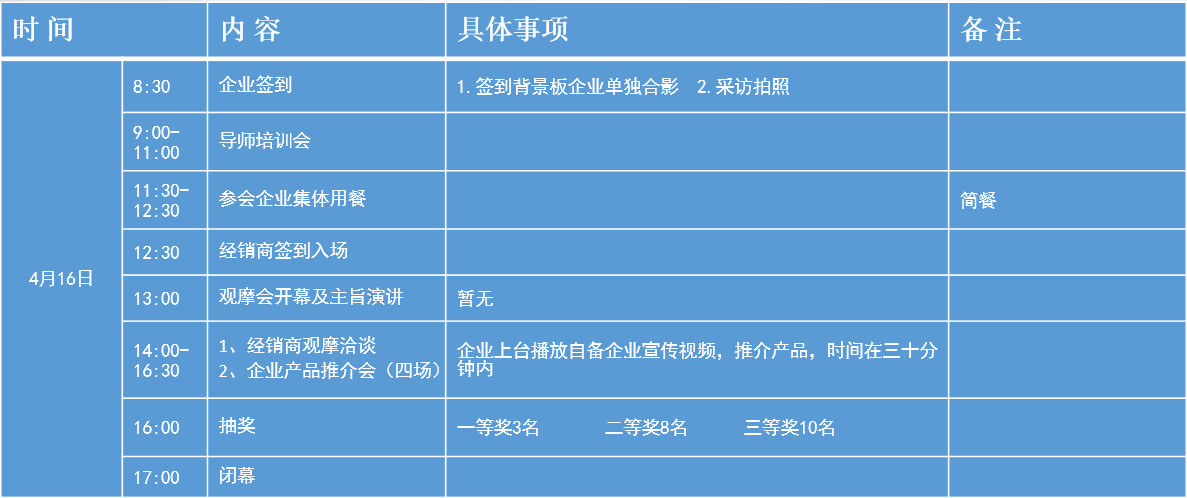 | 时间 | | 内容 | 具体事项 | 备注 |
|---|---|---|---|---|
| 4月16日 | 8:30 | 企业签到 | 1.签到背景板企业单独合影 2.采访拍照 | |
| | 9:00-11:00 | 导师培训会 | | |
| | 11:30-12:30 | 参会企业集体用餐 | | 简餐 |
| | 12:30 | 经销商签到入场 | | |
| | 13:00 | 观摩会开幕及主旨演讲 | 暂无 | |
| | 14:00-16:30 | 1、经销商观摩洽谈 2、企业产品推介会（四场） | 企业上台播放自备企业宣传视频，推介产品，时间在三十分钟内 | |
| | 16:00 | 抽奖 | 一等奖3名 二等奖8名 三等奖10名 | |
| | 17:00 | 闭幕 | | |